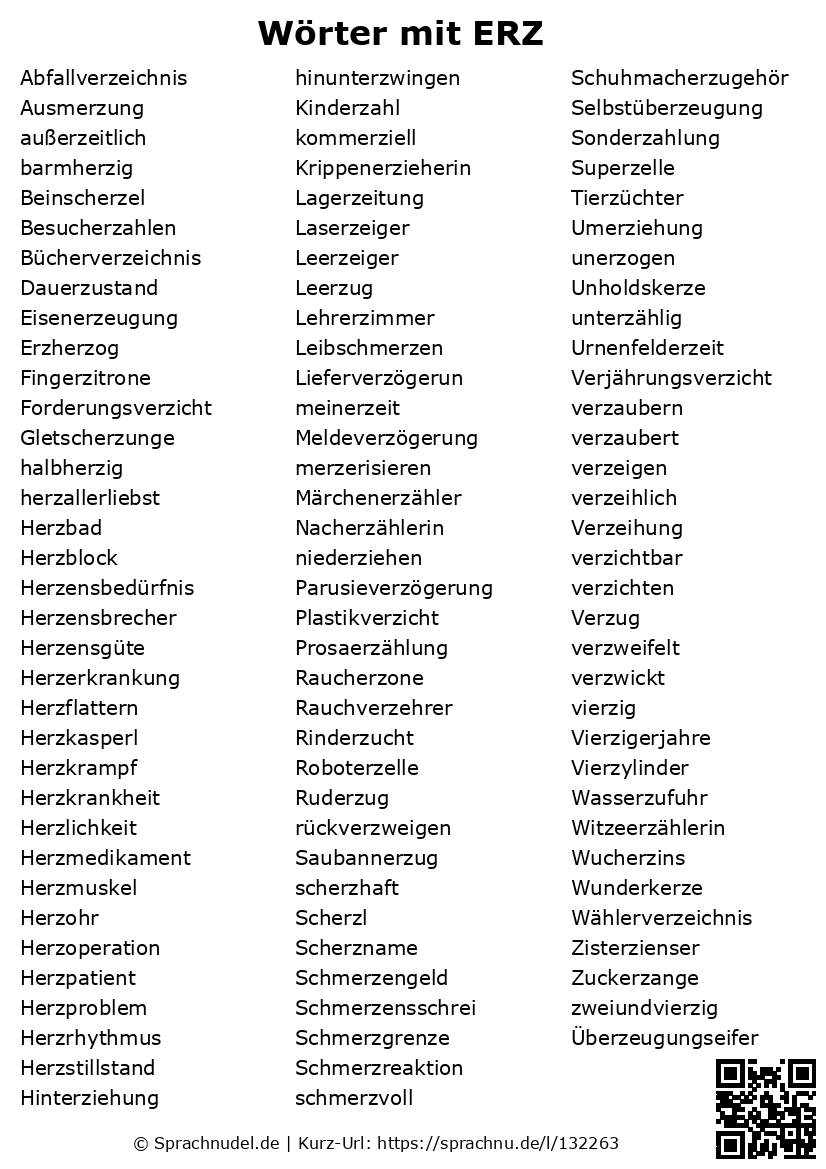 Wörter mit ERZ

Abfallverzeichnis
Ausmerzung
außerzeitlich
barmherzig
Beinscherzel
Besucherzahlen
Bücherverzeichnis
Dauerzustand
Eisenerzeugung
Erzherzog
Fingerzitrone
Forderungsverzicht
Gletscherzunge
halbherzig
herzallerliebst
Herzbad
Herzblock
Herzensbedürfnis
Herzensbrecher
Herzensgüte
Herzerkrankung
Herzflattern
Herzkasperl
Herzkrampf
Herzkrankheit
Herzlichkeit
Herzmedikament
Herzmuskel
Herzohr
Herzoperation
Herzpatient
Herzproblem
Herzrhythmus
Herzstillstand
Hinterziehung

hinunterzwingen
Kinderzahl
kommerziell
Krippenerzieherin
Lagerzeitung
Laserzeiger
Leerzeiger
Leerzug
Lehrerzimmer
Leibschmerzen
Lieferverzögerun
meinerzeit
Meldeverzögerung
merzerisieren
Märchenerzähler
Nacherzählerin
niederziehen
Parusieverzögerung
Plastikverzicht
Prosaerzählung
Raucherzone
Rauchverzehrer
Rinderzucht
Roboterzelle
Ruderzug
rückverzweigen
Saubannerzug
scherzhaft
Scherzl
Scherzname
Schmerzengeld
Schmerzensschrei
Schmerzgrenze
Schmerzreaktion
schmerzvoll

Schuhmacherzugehör
Selbstüberzeugung
Sonderzahlung
Superzelle
Tierzüchter
Umerziehung
unerzogen
Unholdskerze
unterzählig
Urnenfelderzeit
Verjährungsverzicht
verzaubern
verzaubert
verzeigen
verzeihlich
Verzeihung
verzichtbar
verzichten
Verzug
verzweifelt
verzwickt
vierzig
Vierzigerjahre
Vierzylinder
Wasserzufuhr
Witzeerzählerin
Wucherzins
Wunderkerze
Wählerverzeichnis
Zisterzienser
Zuckerzange
zweiundvierzig
Überzeugungseifer

© Sprachnudel.de | Kurz-Url: https://sprachnu.de/l/132263